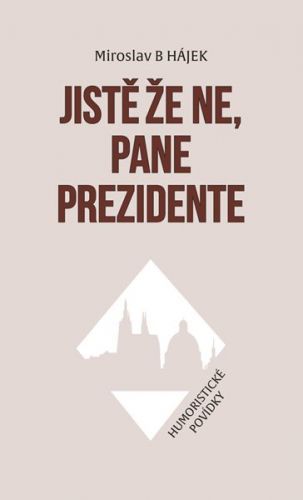 Miroslav B HÁJEK

JISTĚ ŽE NE, PANE PREZIDENTE

HUMORISTICKÉ POVÍDKY